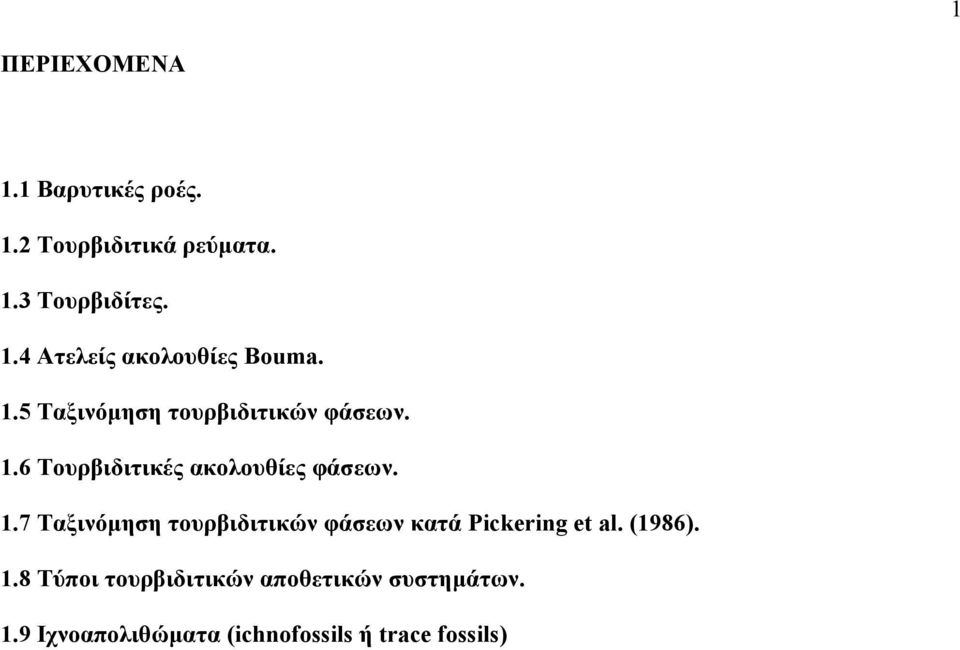 1

ΠΕΡΙΕΧΟΜΕΝΑ

1.1 Βαρυτικές ροές.

1.2 Τουρβιδιτικά ρεύματα.

1.3 Τουρβιδίτες.

1.4 Ατελείς ακολουθίες Bouma.

1.5 Ταξινόμηση τουρβιδιτικών φάσεων.

1.6 Τουρβιδιτικές ακολουθίες φάσεων.

1.7 Ταξινόμηση τουρβιδιτικών φάσεων κατά Pickering et al. (1986).

1.8 Τύποι τουρβιδιτικών αποθετικών συστημάτων.

1.9 Ιχνοαπολιθώματα (ichnofossils ή trace fossils)